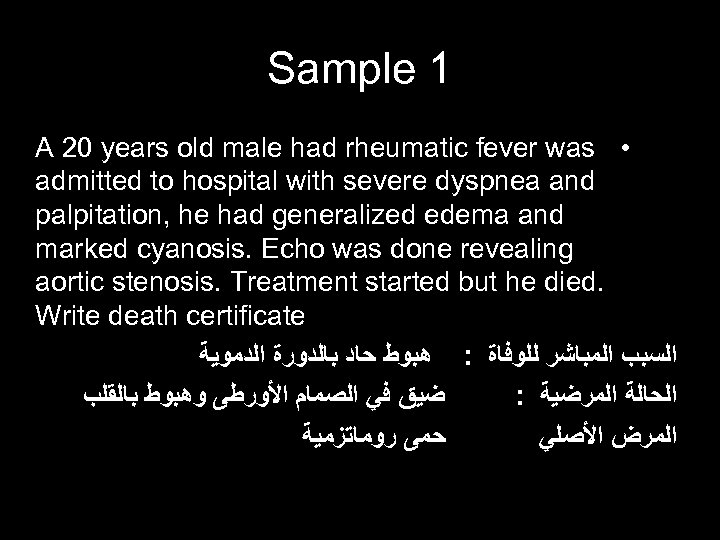 Sample 1

• A 20 years old male had rheumatic fever was admitted to hospital with severe dyspnea and palpitation, he had generalized edema and marked cyanosis. Echo was done revealing aortic stenosis. Treatment started but he died. Write death certificate

السبب المباشر للوفاة : هبوط حاد بالدورة الدموية

الحالة المرضية : ضيق في الصمام الأورطى وهبوط بالقلب

المرض الأصلي حمى روماتزمية